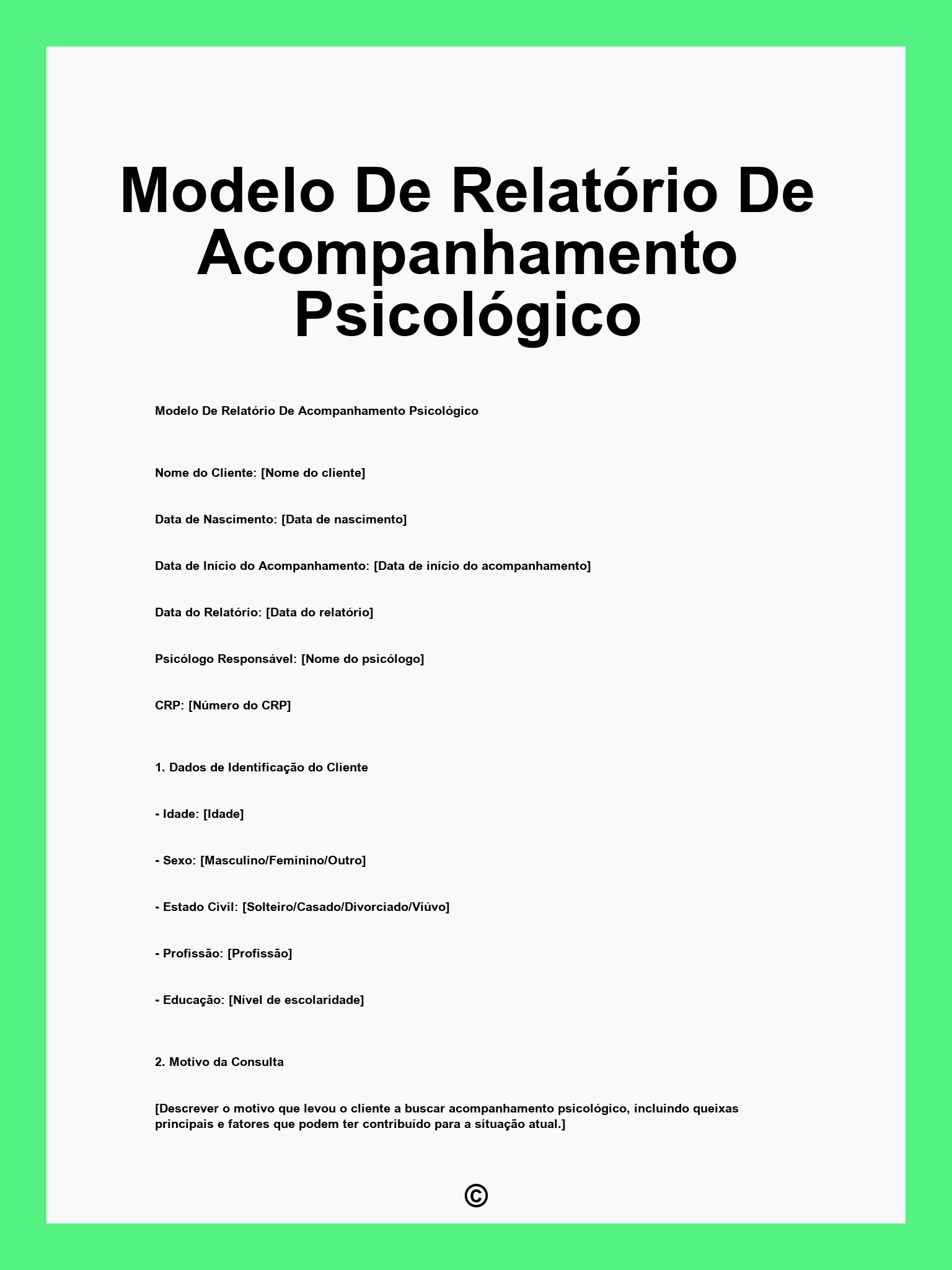 Modelo De Relatório De Acompanhamento Psicológico

Modelo De Relatório De Acompanhamento Psicológico

Nome do Cliente: [Nome do cliente]

Data de Nascimento: [Data de nascimento]

Data de Início do Acompanhamento: [Data de início do acompanhamento]

Data do Relatório: [Data do relatório]

Psicólogo Responsável: [Nome do psicólogo]

CRP: [Número do CRP]

1. Dados de Identificação do Cliente

- Idade: [Idade]

- Sexo: [Masculino/Feminino/Outro]

- Estado Civil: [Solteiro/Casado/Divorciado/Viúvo]

- Profissão: [Profissão]

- Educação: [Nível de escolaridade]

2. Motivo da Consulta

[Descrever o motivo que levou o cliente a buscar acompanhamento psicológico, incluindo queixas principais e fatores que podem ter contribuído para a situação atual.]

©